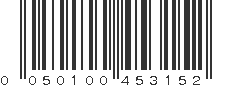 0 050100 453152